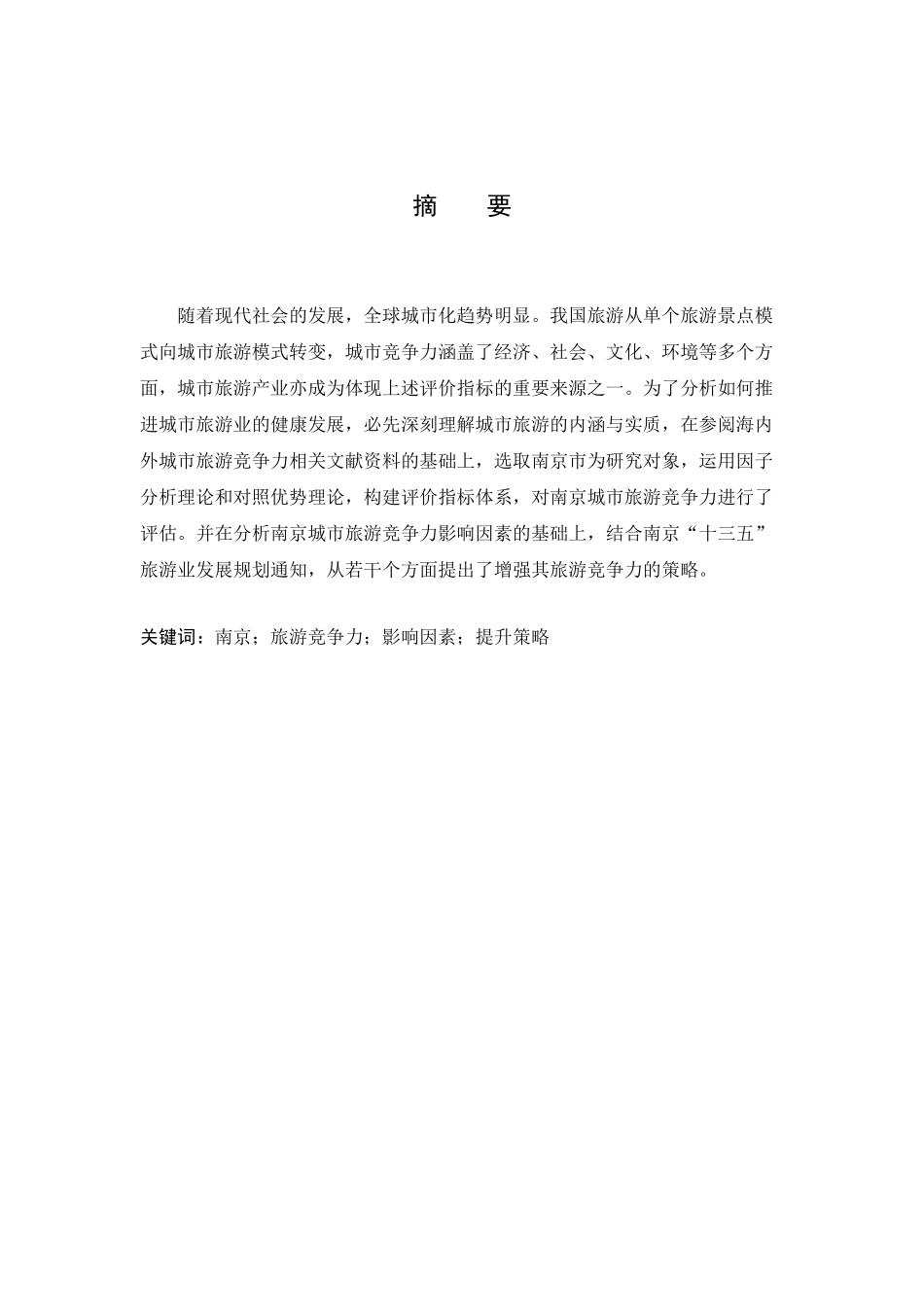 摘　要

随着现代社会的发展，全球城市化趋势明显。我国旅游从单个旅游景点模式向城市旅游模式转变，城市竞争力涵盖了经济、社会、文化、环境等多个方面，城市旅游产业亦成为体现上述评价指标的重要来源之一。为了分析如何推进城市旅游业的健康发展，必先深刻理解城市旅游的内涵与实质，在参阅海内外城市旅游竞争力相关文献资料的基础上，选取南京市为研究对象，运用因子分析理论和对照优势理论，构建评价指标体系，对南京城市旅游竞争力进行了评估。并在分析南京城市旅游竞争力影响因素的基础上，结合南京“十三五”旅游业发展规划通知，从若干个方面提出了增强其旅游竞争力的策略。

关键词：南京；旅游竞争力；影响因素；提升策略